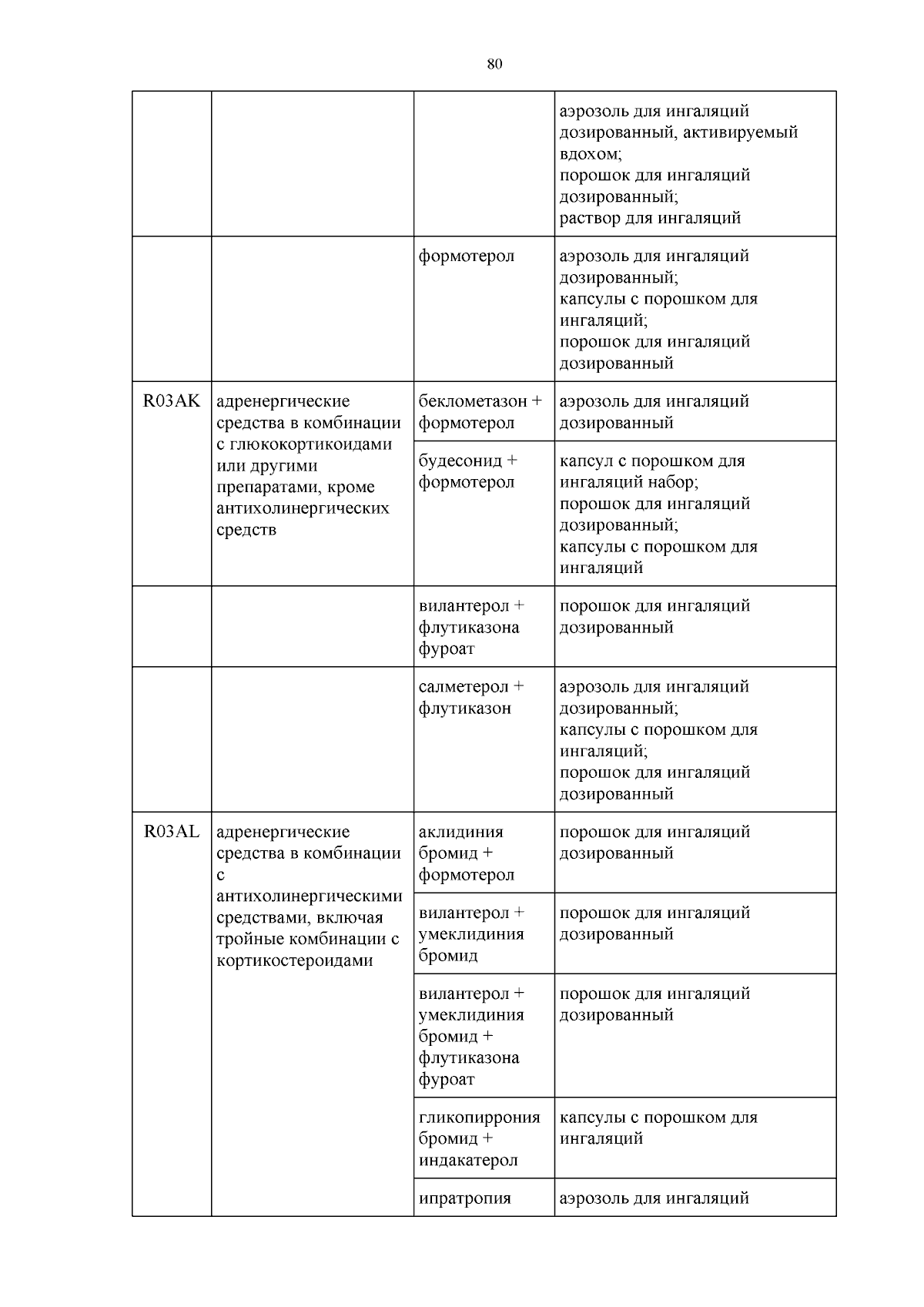 80

| | | | |
|---|---|---|---|
| | | | аэрозоль для ингаляций дозированный, активируемый вдохом; порошок для ингаляций дозированный; раствор для ингаляций |
| | | формотерол | аэрозоль для ингаляций дозированный; капсулы с порошком для ингаляций; порошок для ингаляций дозированный |
| R03AK | адренергические средства в комбинации с глюкокортикоидами или другими препаратами, кроме антихолинергических средств | беклометазон + формотерол | аэрозоль для ингаляций дозированный |
| | | будесонид + формотерол | капсул с порошком для ингаляций набор; порошок для ингаляций дозированный; капсулы с порошком для ингаляций |
| | | вилантерол + флутиказона фуроат | порошок для ингаляций дозированный |
| | | салметерол + флутиказон | аэрозоль для ингаляций дозированный; капсулы с порошком для ингаляций; порошок для ингаляций дозированный |
| R03AL | адренергические средства в комбинации с антихолинергическими средствами, включая тройные комбинации с кортикостероидами | аклидиния бромид + формотерол | порошок для ингаляций дозированный |
| | | вилантерол + умеклидиния бромид | порошок для ингаляций дозированный |
| | | вилантерол + умеклидиния бромид + флутиказона фуроат | порошок для ингаляций дозированный |
| | | гликопиррония бромид + индакатерол | капсулы с порошком для ингаляций |
| | | ипратропия | аэрозоль для ингаляций |